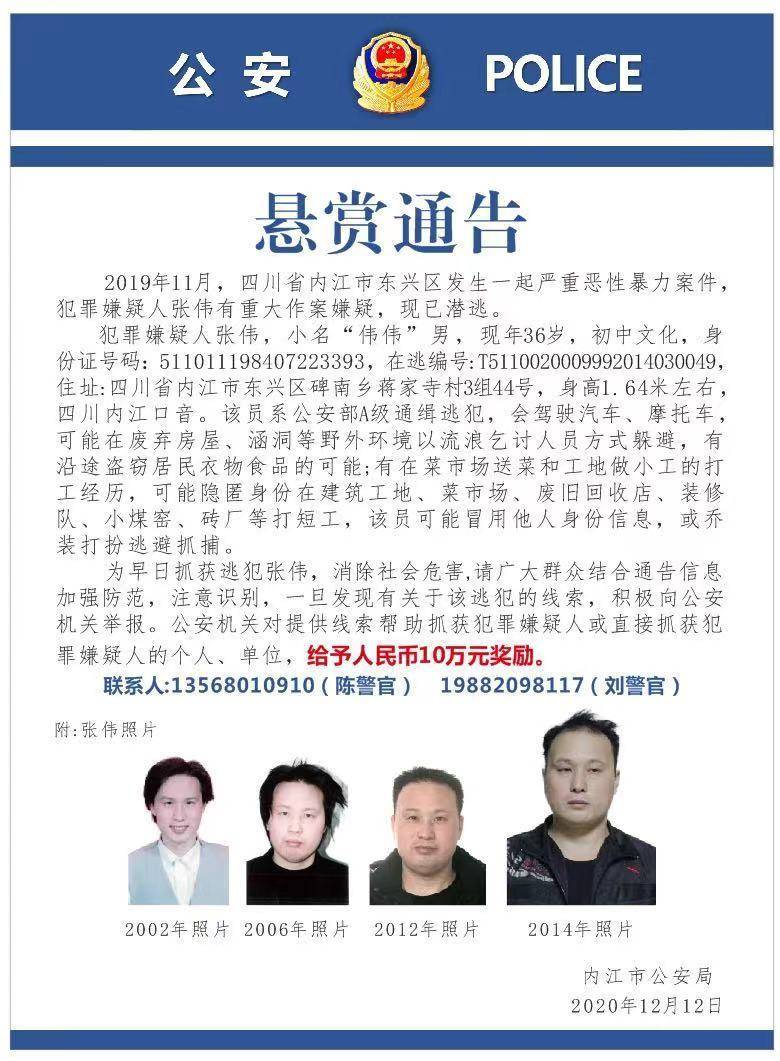 公安 POLICE

悬赏通告

2019年11月，四川省内江市东兴区发生一起严重恶性暴力案件，犯罪嫌疑人张伟有重大作案嫌疑，现已潜逃。

犯罪嫌疑人张伟，小名“伟伟”男，现年36岁，初中文化，身份证号码：511011198407223393，在逃编号：T5110020009992014030049，住址：四川省内江市东兴区碑南乡蒋家寺村3组44号，身高1.64米左右，四川内江口音。该员系公安部A级通缉逃犯，会驾驶汽车、摩托车，可能在废弃房屋、涵洞等野外环境以流浪乞讨人员方式躲避，有沿途盗窃居民衣物食品的可能；有在菜市场送菜和工地做小工的打工经历，可能隐匿身份在建筑工地、菜市场、废旧回收店、装修队、小煤窑、砖厂等打短工，该员可能冒用他人身份信息，或乔装打扮逃避抓捕。

为早日抓获逃犯张伟，消除社会危害，请广大群众结合通告信息加强防范，注意识别，一旦发现有关于该逃犯的线索，积极向公安机关举报。公安机关对提供线索帮助抓获犯罪嫌疑人或直接抓获犯罪嫌疑人的个人、单位，给予人民币10万元奖励。

联系人：13568010910（陈警官） 19882098117（刘警官）

附：张伟照片

2002年照片 2006年照片 2012年照片 2014年照片

内江市公安局
2020年12月12日